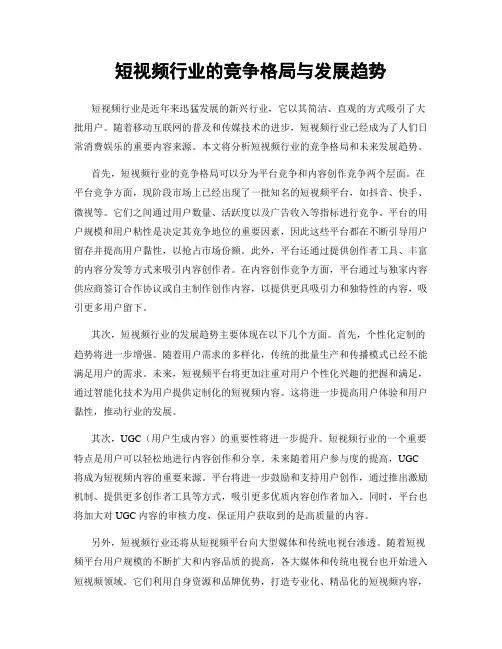 短视频行业的竞争格局与发展趋势

短视频行业是近年来迅猛发展的新兴行业，它以其简洁、直观的方式吸引了大批用户。随着移动互联网的普及和传媒技术的进步，短视频行业已经成为了人们日常消费娱乐的重要内容来源。本文将分析短视频行业的竞争格局和未来发展趋势。

首先，短视频行业的竞争格局可以分为平台竞争和内容创作竞争两个层面。在平台竞争方面，现阶段市场上已经出现了一批知名的短视频平台，如抖音、快手、微视等。它们之间通过用户数量、活跃度以及广告收入等指标进行竞争。平台的用户规模和用户粘性是决定其竞争地位的重要因素，因此这些平台都在不断引导用户留存并提高用户黏性，以抢占市场份额。此外，平台还通过提供创作者工具、丰富的内容分发等方式来吸引内容创作者。在内容创作竞争方面，平台通过与独家内容供应商签订合作协议或自主制作创作内容，以提供更具吸引力和独特性的内容，吸引更多用户留下。

其次，短视频行业的发展趋势主要体现在以下几个方面。首先，个性化定制的趋势将进一步增强。随着用户需求的多样化，传统的批量生产和传播模式已经不能满足用户的需求。未来，短视频平台将更加注重对用户个性化兴趣的把握和满足，通过智能化技术为用户提供定制化的短视频内容。这将进一步提高用户体验和用户黏性，推动行业的发展。

其次，UGC（用户生成内容）的重要性将进一步提升。短视频行业的一个重要特点是用户可以轻松地进行内容创作和分享。未来随着用户参与度的提高，UGC将成为短视频内容的重要来源。平台将进一步鼓励和支持用户创作，通过推出激励机制、提供更多创作者工具等方式，吸引更多优质内容创作者加入。同时，平台也将加大对UGC内容的审核力度，保证用户获取到的是高质量的内容。

另外，短视频行业还将从短视频平台向大型媒体和传统电视台渗透。随着短视频平台用户规模的不断扩大和内容品质的提高，各大媒体和传统电视台也开始进入短视频领域。它们利用自身资源和品牌优势，打造专业化、精品化的短视频内容，